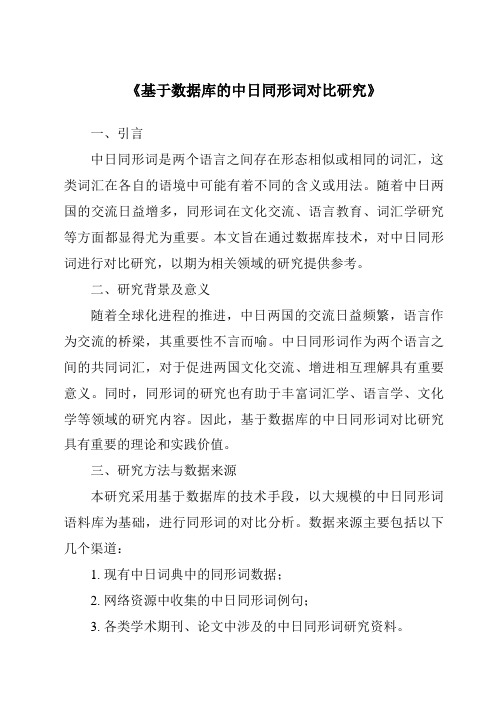 《基于数据库的中日同形词对比研究》

一、引言

中日同形词是两个语言之间存在形态相似或相同的词汇，这类词汇在各自的语境中可能有着不同的含义或用法。随着中日两国的交流日益增多，同形词在文化交流、语言教育、词汇学研究等方面都显得尤为重要。本文旨在通过数据库技术，对中日同形词进行对比研究，以期为相关领域的研究提供参考。

二、研究背景及意义

随着全球化进程的推进，中日两国的交流日益频繁，语言作为交流的桥梁，其重要性不言而喻。中日同形词作为两个语言之间的共同词汇，对于促进两国文化交流、增进相互理解具有重要意义。同时，同形词的研究也有助于丰富词汇学、语言学、文化学等领域的研究内容。因此，基于数据库的中日同形词对比研究具有重要的理论和实践价值。

三、研究方法与数据来源

本研究采用基于数据库的技术手段，以大规模的中日同形词语料库为基础，进行同形词的对比分析。数据来源主要包括以下几个渠道：

1. 现有中日词典中的同形词数据；

2. 网络资源中收集的中日同形词例句；

3. 各类学术期刊、论文中涉及的中日同形词研究资料。